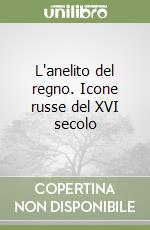 unilibro

L'anelito del regno. Icone russe del XVI secolo

COPERTINA NON DISPONIBILE